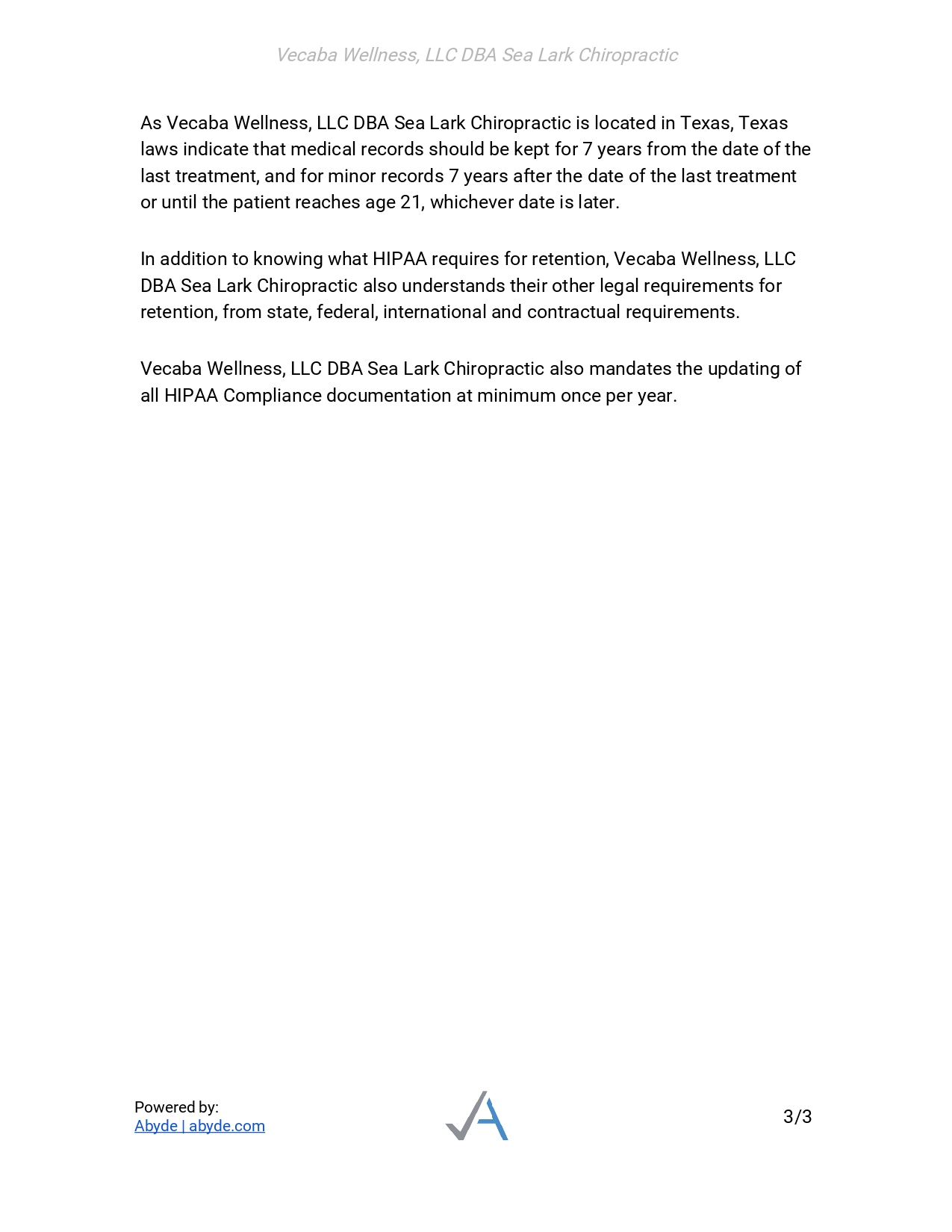 Vecaba Wellness, LLC DBA Sea Lark Chiropractic

As Vecaba Wellness, LLC DBA Sea Lark Chiropractic is located in Texas, Texas laws indicate that medical records should be kept for 7 years from the date of the last treatment, and for minor records 7 years after the date of the last treatment or until the patient reaches age 21, whichever date is later.

In addition to knowing what HIPAA requires for retention, Vecaba Wellness, LLC DBA Sea Lark Chiropractic also understands their other legal requirements for retention, from state, federal, international and contractual requirements.

Vecaba Wellness, LLC DBA Sea Lark Chiropractic also mandates the updating of all HIPAA Compliance documentation at minimum once per year.

Powered by:
Abyde | abyde.com

3/3